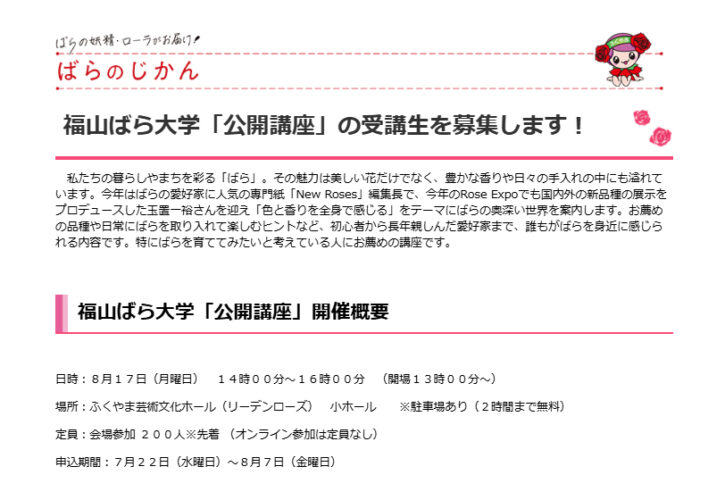 ばらの妖精・ローラがお届け!

ばらのじかん

福山ばら大学「公開講座」の受講生を募集します!

私たちの暮らしやまちを彩る「ばら」。その魅力は美しい花だけでなく、豊かな香りや日々の手入れの中にも溢れています。今年はばらの愛好家に人気の専門紙「New Roses」編集長で、今年のRose Expoでも国内外の新品種の展示をプロデュースした玉置一裕さんを迎え「色と香りを全身で感じる」をテーマにばらの奥深い世界を案内します。お薦めの品種や日常にばらを取り入れて楽しむヒントなど、初心者から長年親しんだ愛好家まで、誰もがばらを身近に感じられる内容です。特にばらを育ててみたいと考えている人にお薦めの講座です。

福山ばら大学「公開講座」開催概要

日時:8月17日(月曜日) 14時00分~16時00分 (開場13時00分~)

場所:ふくやま芸術文化ホール(リーデンローズ) 小ホール ※駐車場あり(2時間まで無料)

定員:会場参加 200人※先着 (オンライン参加は定員なし)

申込期間:7月22日(水曜日)~8月7日(金曜日)